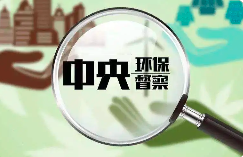 中央环保督察